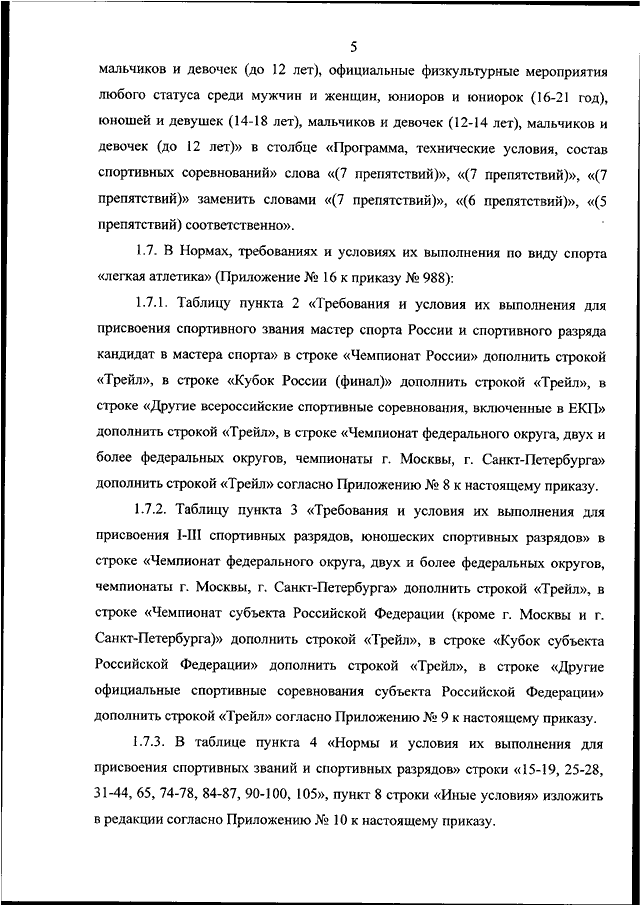 5

мальчиков и девочек (до 12 лет), официальные физкультурные мероприятия любого статуса среди мужчин и женщин, юниоров и юниорок (16-21 год), юношей и девушек (14-18 лет), мальчиков и девочек (12-14 лет), мальчиков и девочек (до 12 лет)» в столбце «Программа, технические условия, состав спортивных соревнований» слова «(7 препятствий)», «(7 препятствий)», «(7 препятствий)» заменить словами «(7 препятствий)», «(6 препятствий)», «(5 препятствий) соответственно».

1.7. В Нормах, требованиях и условиях их выполнения по виду спорта «легкая атлетика» (Приложение № 16 к приказу № 988):

1.7.1. Таблицу пункта 2 «Требования и условия их выполнения для присвоения спортивного звания мастер спорта России и спортивного разряда кандидат в мастера спорта» в строке «Чемпионат России» дополнить строкой «Трейл», в строке «Кубок России (финал)» дополнить строкой «Трейл», в строке «Другие всероссийские спортивные соревнования, включенные в ЕКП» дополнить строкой «Трейл», в строке «Чемпионат федерального округа, двух и более федеральных округов, чемпионаты г. Москвы, г. Санкт-Петербурга» дополнить строкой «Трейл» согласно Приложению № 8 к настоящему приказу.

1.7.2. Таблицу пункта 3 «Требования и условия их выполнения для присвоения I-III спортивных разрядов, юношеских спортивных разрядов» в строке «Чемпионат федерального округа, двух и более федеральных округов, чемпионаты г. Москвы, г. Санкт-Петербурга» дополнить строкой «Трейл», в строке «Чемпионат субъекта Российской Федерации (кроме г. Москвы и г. Санкт-Петербурга)» дополнить строкой «Трейл», в строке «Кубок субъекта Российской Федерации» дополнить строкой «Трейл», в строке «Другие официальные спортивные соревнования субъекта Российской Федерации» дополнить строкой «Трейл» согласно Приложению № 9 к настоящему приказу.

1.7.3. В таблице пункта 4 «Нормы и условия их выполнения для присвоения спортивных званий и спортивных разрядов» строки «15-19, 25-28, 31-44, 65, 74-78, 84-87, 90-100, 105», пункт 8 строки «Иные условия» изложить в редакции согласно Приложению № 10 к настоящему приказу.